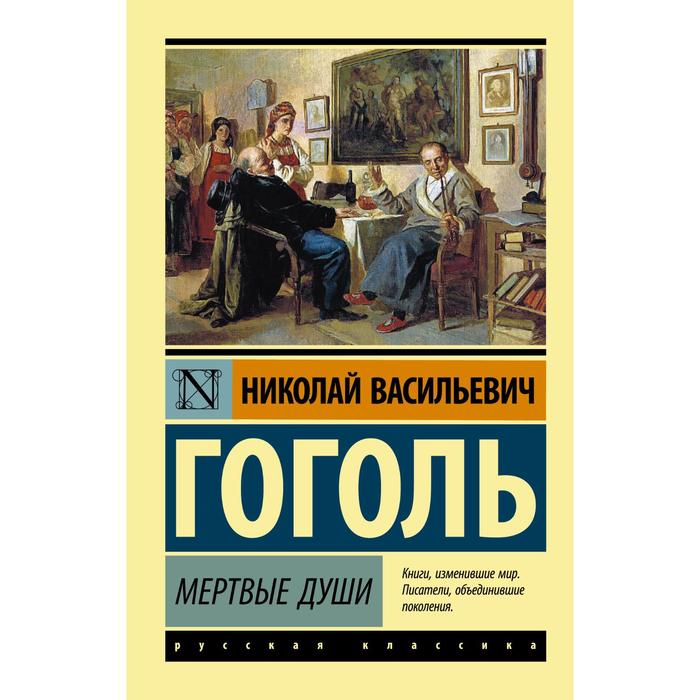 N

НИКОЛАЙ ВАСИЛЬЕВИЧ

ГОГОЛЬ

МЕРТВЫЕ ДУШИ

Книги, изменившие мир. Писатели, объединившие поколения.

русская классика